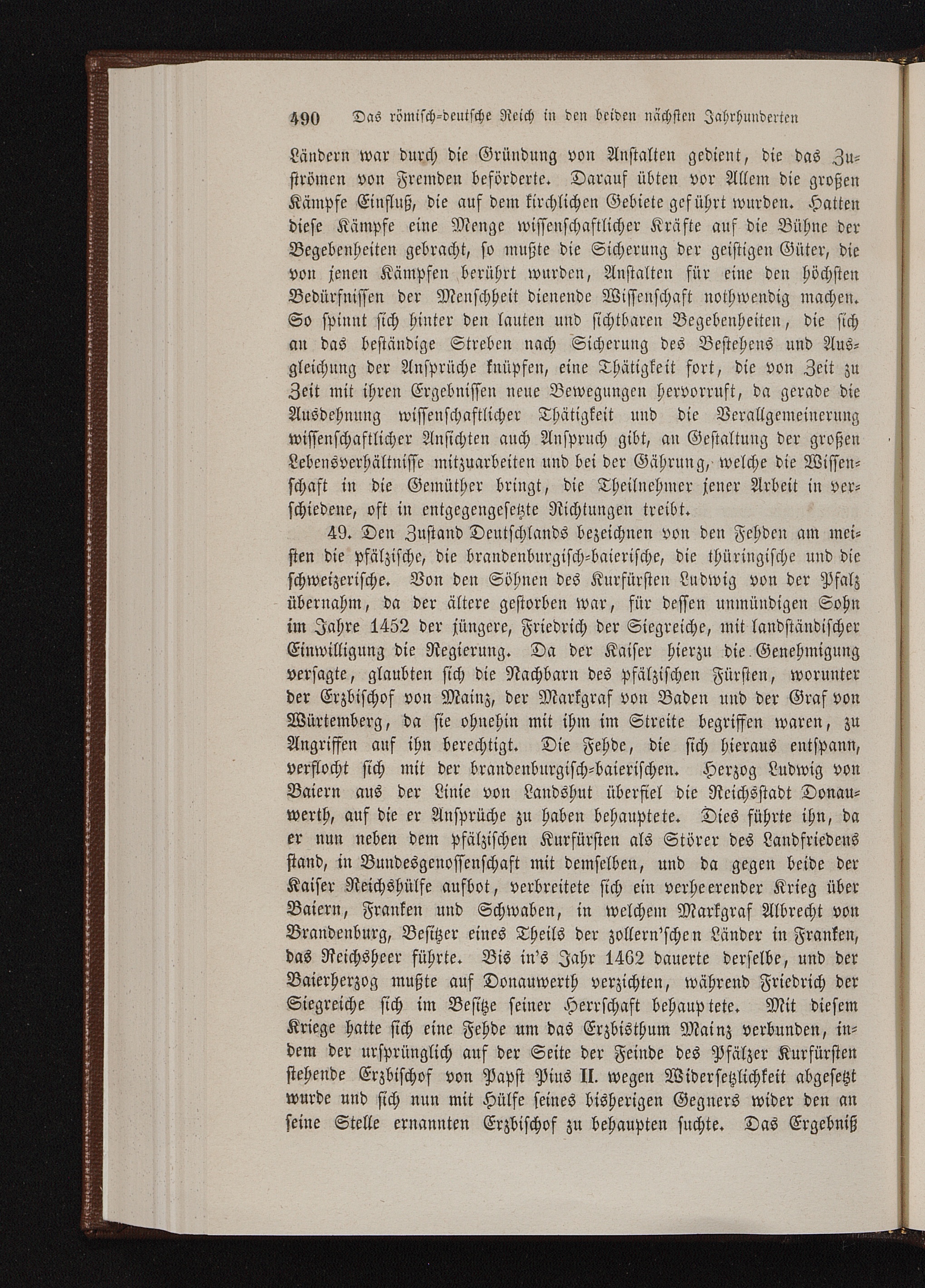 490 Das römisch-deutsche Reich in den beiden nächsten Jahrhunderten

Ländern war durch die Gründung von Anstalten gedient, die das Zuströmen von Fremden beförderte. Darauf übten vor Allem die großen Kämpfe Einfluß, die auf dem kirchlichen Gebiete geführt wurden. Hatten diese Kämpfe eine Menge wissenschaftlicher Kräfte auf die Bühne der Begebenheiten gebracht, so mußte die Sicherung der geistigen Güter, die von jenen Kämpfen berührt wurden, Anstalten für eine den höchsten Bedürfnissen der Menschheit dienende Wissenschaft nothwendig machen. So spinnt sich hinter den lauten und sichtbaren Begebenheiten, die sich an das beständige Streben nach Sicherung des Bestehens und Ausgleichung der Ansprüche knüpfen, eine Thätigkeit fort, die von Zeit zu Zeit mit ihren Ergebnissen neue Bewegungen hervorruft, da gerade die Ausdehnung wissenschaftlicher Thätigkeit und die Verallgemeinerung wissenschaftlicher Ansichten auch Anspruch gibt, an Gestaltung der großen Lebensverhältnisse mitzuarbeiten und bei der Gährung, welche die Wissenschaft in die Gemüther bringt, die Theilnehmer jener Arbeit in verschiedene, oft in entgegengesetzte Richtungen treibt.

49. Den Zustand Deutschlands bezeichnen von den Fehden am meisten die pfälzische, die brandenburgisch-baierische, die thüringische und die schweizerische. Von den Söhnen des Kurfürsten Ludwig von der Pfalz übernahm, da der ältere gestorben war, für dessen unmündigen Sohn im Jahre 1452 der jüngere, Friedrich der Siegreiche, mit landständischer Einwilligung die Regierung. Da der Kaiser hierzu die Genehmigung versagte, glaubten sich die Nachbarn des pfälzischen Fürsten, worunter der Erzbischof von Mainz, der Markgraf von Baden und der Graf von Würtemberg, da sie ohnehin mit ihm im Streite begriffen waren, zu Angriffen auf ihn berechtigt. Die Fehde, die sich hieraus entspann, verflocht sich mit der brandenburgisch-baierischen. Herzog Ludwig von Baiern aus der Linie von Landshut überfiel die Reichsstadt Donauwerth, auf die er Ansprüche zu haben behauptete. Dies führte ihn, da er nun neben dem pfälzischen Kurfürsten als Störer des Landfriedens stand, in Bundesgenossenschaft mit demselben, und da gegen beide der Kaiser Reichshülfe aufbot, verbreitete sich ein verheerender Krieg über Baiern, Franken und Schwaben, in welchem Markgraf Albrecht von Brandenburg, Besitzer eines Theils der zollern'schen Länder in Franken, das Reichsheer führte. Bis in's Jahr 1462 dauerte derselbe, und der Baierherzog mußte auf Donauwerth verzichten, während Friedrich der Siegreiche sich im Besitze seiner Herrschaft behauptete. Mit diesem Kriege hatte sich eine Fehde um das Erzbisthum Mainz verbunden, indem der ursprünglich auf der Seite der Feinde des Pfälzer Kurfürsten stehende Erzbischof von Papst Pius II. wegen Widersetzlichkeit abgesetzt wurde und sich nun mit Hülfe seines bisherigen Gegners wider den an seine Stelle ernannten Erzbischof zu behaupten suchte. Das Ergebniß